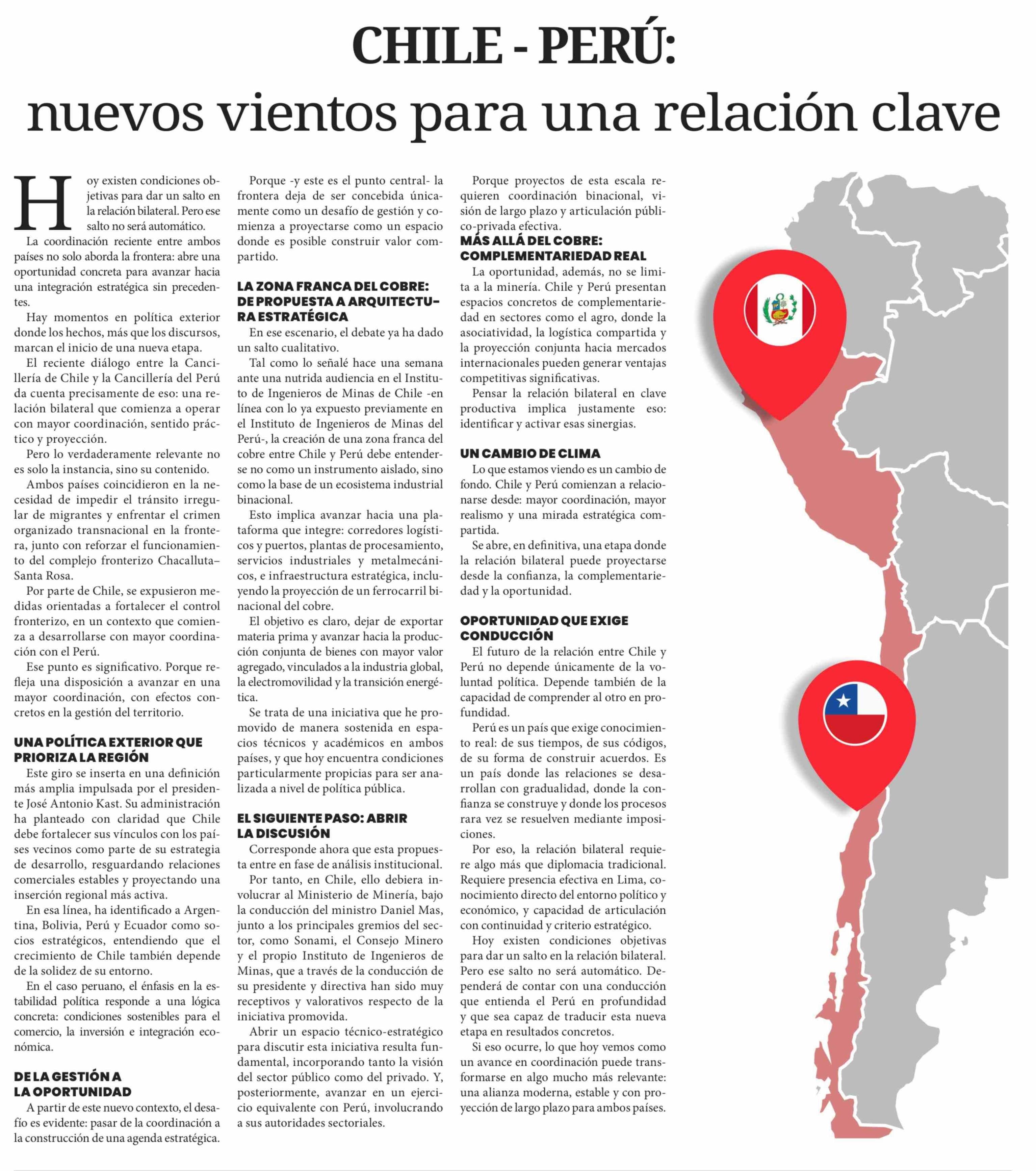 CHILE - PERÚ:
nuevos vientos para una relación clave

Hoy existen condiciones objetivas para dar un salto en la relación bilateral. Pero ese salto no será automático.

La coordinación reciente entre ambos países no solo aborda la frontera: abre una oportunidad concreta para avanzar hacia una integración estratégica sin precedentes.

Hay momentos en política exterior donde los hechos, más que los discursos, marcan el inicio de una nueva etapa.

El reciente diálogo entre la Cancillería de Chile y la Cancillería del Perú da cuenta precisamente de eso: una relación bilateral que comienza a operar con mayor coordinación, sentido práctico y proyección.

Pero lo verdaderamente relevante no es solo la instancia, sino su contenido.

Ambos países coincidieron en la necesidad de impedir el tránsito irregular de migrantes y enfrentar el crimen organizado transnacional en la frontera, junto con reforzar el funcionamiento del complejo fronterizo Chacalluta–Santa Rosa.

Por parte de Chile, se expusieron medidas orientadas a fortalecer el control fronterizo, en un contexto que comienza a desarrollarse con mayor coordinación con el Perú.

Ese punto es significativo. Porque refleja una disposición a avanzar en una mayor coordinación, con efectos concretos en la gestión del territorio.

UNA POLÍTICA EXTERIOR QUE PRIORIZA LA REGIÓN

Este giro se inserta en una definición más amplia impulsada por el presidente José Antonio Kast. Su administración ha planteado con claridad que Chile debe fortalecer sus vínculos con los países vecinos como parte de su estrategia de desarrollo, resguardando relaciones comerciales estables y proyectando una inserción regional más activa.

En esa línea, ha identificado a Argentina, Bolivia, Perú y Ecuador como socios estratégicos, entendiendo que el crecimiento de Chile también depende de la solidez de su entorno.

En el caso peruano, el énfasis en la estabilidad política responde a una lógica concreta: condiciones sostenibles para el comercio, la inversión e integración económica.

DE LA GESTIÓN A LA OPORTUNIDAD

A partir de este nuevo contexto, el desafío es evidente: pasar de la coordinación a la construcción de una agenda estratégica.

Porque -y este es el punto central- la frontera deja de ser concebida únicamente como un desafío de gestión y comienza a proyectarse como un espacio donde es posible construir valor compartido.

LA ZONA FRANCA DEL COBRE: DE PROPUESTA A ARQUITECTURA ESTRATÉGICA

En ese escenario, el debate ya ha dado un salto cualitativo.

Tal como lo señalé hace una semana ante una nutrida audiencia en el Instituto de Ingenieros de Minas de Chile -en línea con lo ya expuesto previamente en el Instituto de Ingenieros de Minas del Perú-, la creación de una zona franca del cobre entre Chile y Perú debe entenderse no como un instrumento aislado, sino como la base de un ecosistema industrial binacional.

Esto implica avanzar hacia una plataforma que integre: corredores logísticos y puertos, plantas de procesamiento, servicios industriales y metalmecánicos, e infraestructura estratégica, incluyendo la proyección de un ferrocarril binacional del cobre.

El objetivo es claro, dejar de exportar materia prima y avanzar hacia la producción conjunta de bienes con mayor valor agregado, vinculados a la industria global, la electromovilidad y la transición energética.

Se trata de una iniciativa que he promovido de manera sostenida en espacios técnicos y académicos en ambos países, y que hoy encuentra condiciones particularmente propicias para ser analizada a nivel de política pública.

EL SIGUIENTE PASO: ABRIR LA DISCUSIÓN

Corresponde ahora que esta propuesta entre en fase de análisis institucional.

Por tanto, en Chile, ello debiera involucrar al Ministerio de Minería, bajo la conducción del ministro Daniel Mas, junto a los principales gremios del sector, como Sonami, el Consejo Minero y el propio Instituto de Ingenieros de Minas, que a través de la conducción de su presidente y directiva han sido muy receptivos y valorativos respecto de la iniciativa promovida.

Abrir un espacio técnico-estratégico para discutir esta iniciativa resulta fundamental, incorporando tanto la visión del sector público como del privado. Y, posteriormente, avanzar en un ejercicio equivalente con Perú, involucrando a sus autoridades sectoriales.

Porque proyectos de esta escala requieren coordinación binacional, visión de largo plazo y articulación público-privada efectiva.

MÁS ALLÁ DEL COBRE: COMPLEMENTARIEDAD REAL

La oportunidad, además, no se limita a la minería. Chile y Perú presentan espacios concretos de complementariedad en sectores como el agro, donde la asociatividad, la logística compartida y la proyección conjunta hacia mercados internacionales pueden generar ventajas competitivas significativas.

Pensar la relación bilateral en clave productiva implica justamente eso: identificar y activar esas sinergias.

UN CAMBIO DE CLIMA

Lo que estamos viendo es un cambio de fondo. Chile y Perú comienzan a relacionarse desde: mayor coordinación, mayor realismo y una mirada estratégica compartida.

Se abre, en definitiva, una etapa donde la relación bilateral puede proyectarse desde la confianza, la complementariedad y la oportunidad.

OPORTUNIDAD QUE EXIGE CONDUCCIÓN

El futuro de la relación entre Chile y Perú no depende únicamente de la voluntad política. Depende también de la capacidad de comprender al otro en profundidad.

Perú es un país que exige conocimiento real: de sus tiempos, de sus códigos, de su forma de construir acuerdos. Es un país donde las relaciones se desarrollan con gradualidad, donde la confianza se construye y donde los procesos rara vez se resuelven mediante imposiciones.

Por eso, la relación bilateral requiere algo más que diplomacia tradicional. Requiere presencia efectiva en Lima, conocimiento directo del entorno político y económico, y capacidad de articulación con continuidad y criterio estratégico.

Hoy existen condiciones objetivas para dar un salto en la relación bilateral. Pero ese salto no será automático. Dependerá de contar con una conducción que entienda el Perú en profundidad y que sea capaz de traducir esta nueva etapa en resultados concretos.

Si eso ocurre, lo que hoy vemos como un avance en coordinación puede transformarse en algo mucho más relevante: una alianza moderna, estable y con proyección de largo plazo para ambos países.